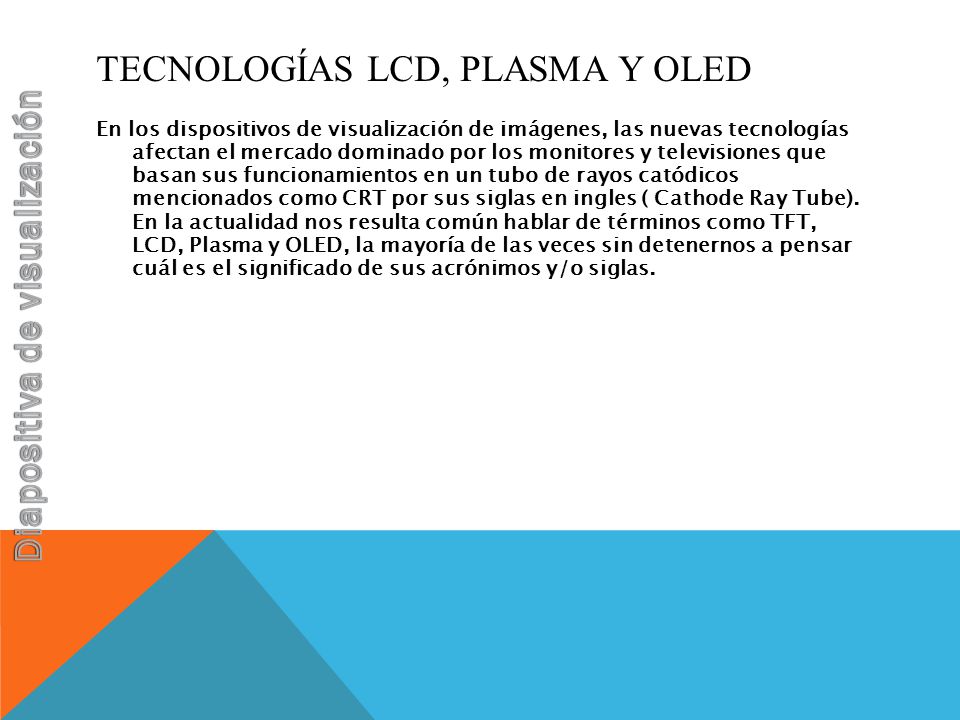 Diapositiva de visualización

TECNOLOGÍAS LCD, PLASMA Y OLED

En los dispositivos de visualización de imágenes, las nuevas tecnologías afectan el mercado dominado por los monitores y televisiones que basan sus funcionamientos en un tubo de rayos catódicos mencionados como CRT por sus siglas en ingles ( Cathode Ray Tube). En la actualidad nos resulta común hablar de términos como TFT, LCD, Plasma y OLED, la mayoría de las veces sin detenernos a pensar cuál es el significado de sus acrónimos y/o siglas.